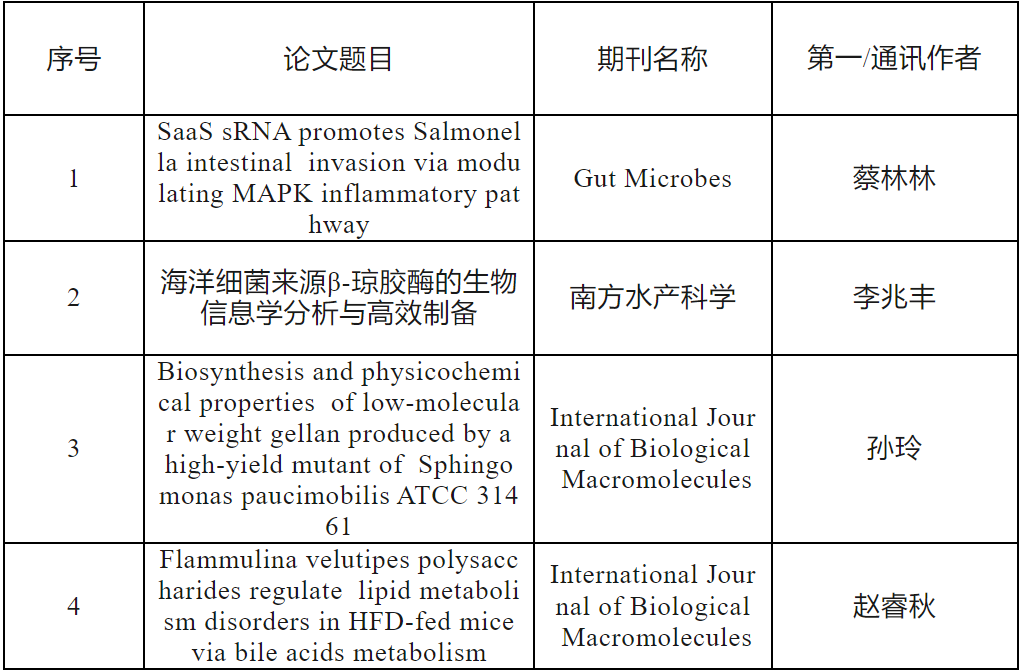 | 序号 | 论文题目 | 期刊名称 | 第一/通讯作者 |
|---|---|---|---|
| 1 | SaaS sRNA promotes Salmonella intestinal invasion via modulating MAPK inflammatory pathway | Gut Microbes | 蔡林林 |
| 2 | 海洋细菌来源β-琼胶酶的生物信息学分析与高效制备 | 南方水产科学 | 李兆丰 |
| 3 | Biosynthesis and physicochemical properties of low-molecular weight gellan produced by a high-yield mutant of Sphingomonas paucimobilis ATCC 31461 | International Journal of Biological Macromolecules | 孙玲 |
| 4 | Flammulina velutipes polysaccharides regulate lipid metabolism disorders in HFD-fed mice via bile acids metabolism | International Journal of Biological Macromolecules | 赵睿秋 |